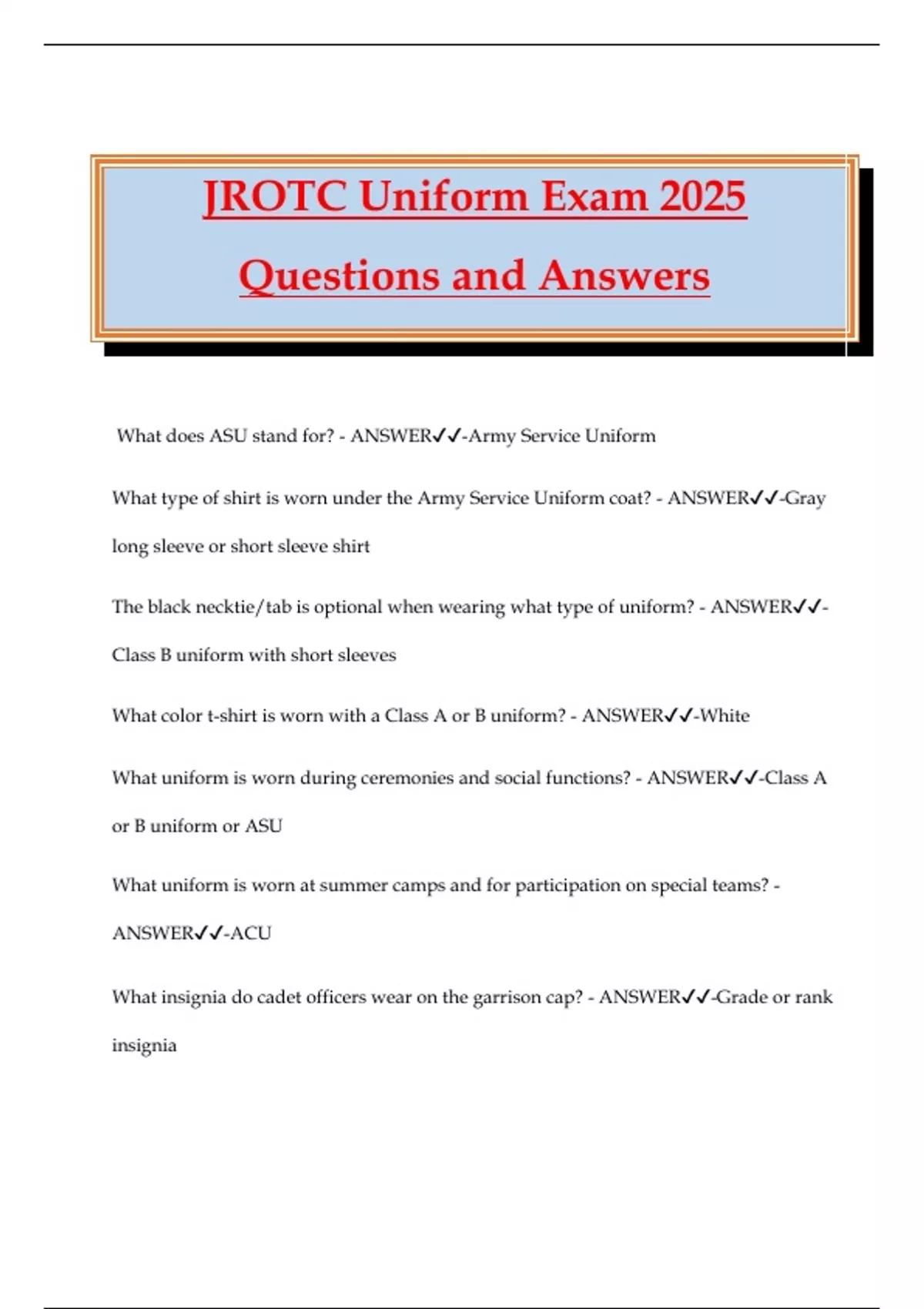 JROTC Uniform Exam 2025 Questions and Answers

What does ASU stand for? - ANSWER✓✓-Army Service Uniform

What type of shirt is worn under the Army Service Uniform coat? - ANSWER✓✓-Gray long sleeve or short sleeve shirt

The black necktie/tab is optional when wearing what type of uniform? - ANSWER✓✓-Class B uniform with short sleeves

What color t-shirt is worn with a Class A or B uniform? - ANSWER✓✓-White

What uniform is worn during ceremonies and social functions? - ANSWER✓✓-Class A or B uniform or ASU

What uniform is worn at summer camps and for participation on special teams? - ANSWER✓✓-ACU

What insignia do cadet officers wear on the garrison cap? - ANSWER✓✓-Grade or rank insignia